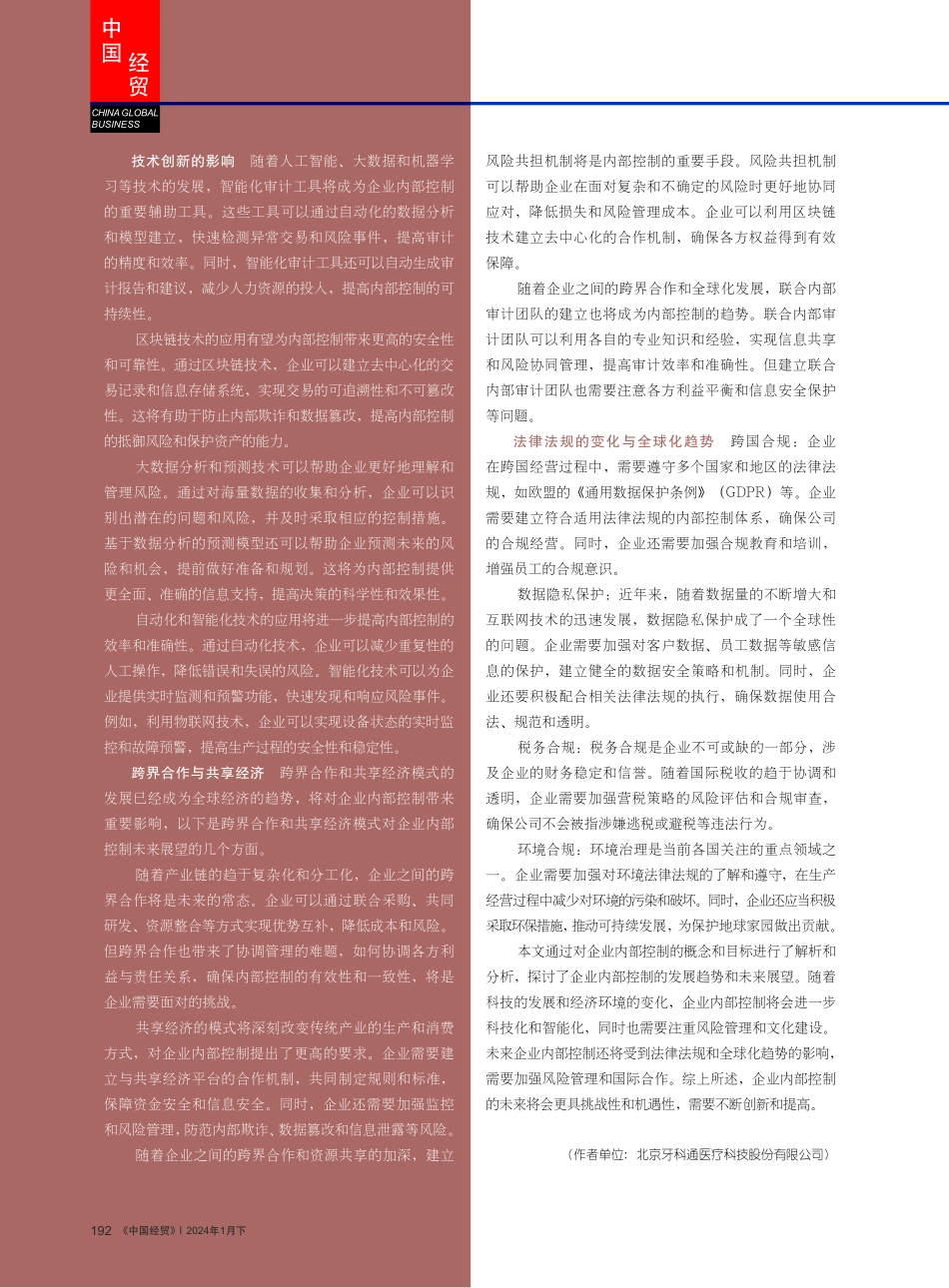 中国经贸
CHINA GLOBAL BUSINESS

技术创新的影响　随着人工智能、大数据和机器学习等技术的发展，智能化审计工具将成为企业内部控制的重要辅助工具。这些工具可以通过自动化的数据分析和模型建立，快速检测异常交易和风险事件，提高审计的精度和效率。同时，智能化审计工具还可以自动生成审计报告和建议，减少人力资源的投入，提高内部控制的可持续性。

区块链技术的应用有望为内部控制带来更高的安全性和可靠性。通过区块链技术，企业可以建立去中心化的交易记录和信息存储系统，实现交易的可追溯性和不可篡改性。这将有助于防止内部欺诈和数据篡改，提高内部控制的抵御风险和保护资产的能力。

大数据分析和预测技术可以帮助企业更好地理解和管理风险。通过对海量数据的收集和分析，企业可以识别出潜在的问题和风险，并及时采取相应的控制措施。基于数据分析的预测模型还可以帮助企业预测未来的风险和机会，提前做好准备和规划。这将为内部控制提供更全面、准确的信息支持，提高决策的科学性和效果性。

自动化和智能化技术的应用将进一步提高内部控制的效率和准确性。通过自动化技术，企业可以减少重复性的人工操作，降低错误和失误的风险。智能化技术可以为企业提供实时监测和预警功能，快速发现和响应风险事件。例如，利用物联网技术，企业可以实现设备状态的实时监控和故障预警，提高生产过程的安全性和稳定性。

跨界合作与共享经济　跨界合作和共享经济模式的发展已经成为全球经济的趋势，将对企业内部控制带来重要影响，以下是跨界合作和共享经济模式对企业内部控制未来展望的几个方面。

随着产业链的趋于复杂化和分工化，企业之间的跨界合作将是未来的常态。企业可以通过联合采购、共同研发、资源整合等方式实现优势互补，降低成本和风险。但跨界合作也带来了协调管理的难题，如何协调各方利益与责任关系，确保内部控制的有效性和一致性，将是企业需要面对的挑战。

共享经济的模式将深刻改变传统产业的生产和消费方式，对企业内部控制提出了更高的要求。企业需要建立与共享经济平台的合作机制，共同制定规则和标准，保障资金安全和信息安全。同时，企业还需要加强监控和风险管理，防范内部欺诈、数据篡改和信息泄露等风险。

随着企业之间的跨界合作和资源共享的加深，建立风险共担机制将是内部控制的重要手段。风险共担机制可以帮助企业在面对复杂和不确定的风险时更好地协同应对，降低损失和风险管理成本。企业可以利用区块链技术建立去中心化的合作机制，确保各方权益得到有效保障。

随着企业之间的跨界合作和全球化发展，联合内部审计团队的建立也将成为内部控制的趋势。联合内部审计团队可以利用各自的专业知识和经验，实现信息共享和风险协同管理，提高审计效率和准确性。但建立联合内部审计团队也需要注意各方利益平衡和信息安全保护等问题。

法律法规的变化与全球化趋势　跨国合规：企业在跨国经营过程中，需要遵守多个国家和地区的法律法规，如欧盟的《通用数据保护条例》（GDPR）等。企业需要建立符合适用法律法规的内部控制体系，确保公司的合规经营。同时，企业还需要加强合规教育和培训，增强员工的合规意识。

数据隐私保护：近年来，随着数据量的不断增大和互联网技术的迅速发展，数据隐私保护成了一个全球性的问题。企业需要加强对客户数据、员工数据等敏感信息的保护，建立健全的数据安全策略和机制。同时，企业还要积极配合相关法律法规的执行，确保数据使用合法、规范和透明。

税务合规：税务合规是企业不可或缺的一部分，涉及企业的财务稳定和信誉。随着国际税收的趋于协调和透明，企业需要加强营税策略的风险评估和合规审查，确保公司不会被指涉嫌逃税或避税等违法行为。

环境合规：环境治理是当前各国关注的重点领域之一。企业需要加强对环境法律法规的了解和遵守，在生产经营过程中减少对环境的污染和破坏。同时，企业还应当积极采取环保措施，推动可持续发展，为保护地球家园做出贡献。

本文通过对企业内部控制的概念和目标进行了解析和分析，探讨了企业内部控制的发展趋势和未来展望。随着科技的发展和经济环境的变化，企业内部控制将会进一步科技化和智能化，同时也需要注重风险管理和文化建设。未来企业内部控制还将受到法律法规和全球化趋势的影响，需要加强风险管理和国际合作。综上所述，企业内部控制的未来将会更具挑战性和机遇性，需要不断创新和提高。

（作者单位：北京牙科通医疗科技股份有限公司）

192 《中国经贸》| 2024年1月下